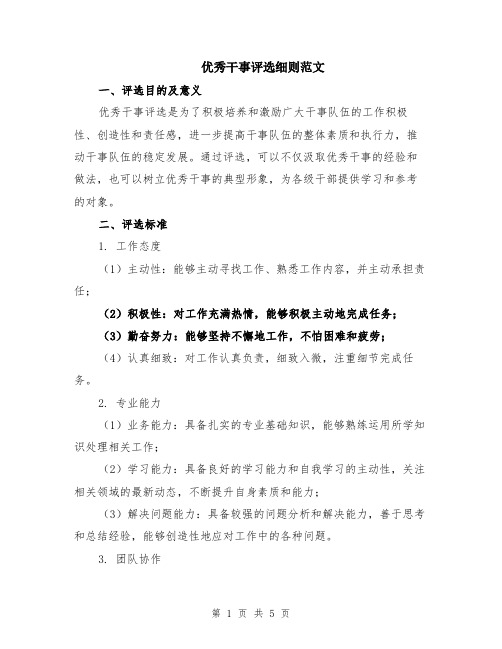 优秀干事评选细则范文

一、评选目的及意义

优秀干事评选是为了积极培养和激励广大干事队伍的工作积极性、创造性和责任感，进一步提高干事队伍的整体素质和执行力，推动干事队伍的稳定发展。通过评选，可以不仅汲取优秀干事的经验和做法，也可以树立优秀干事的典型形象，为各级干部提供学习和参考的对象。

二、评选标准

1. 工作态度

（1）主动性：能够主动寻找工作、熟悉工作内容，并主动承担责任；

（2）积极性：对工作充满热情，能够积极主动地完成任务；

（3）勤奋努力：能够坚持不懈地工作，不怕困难和疲劳；

（4）认真细致：对工作认真负责，细致入微，注重细节完成任务。

2. 专业能力

（1）业务能力：具备扎实的专业基础知识，能够熟练运用所学知识处理相关工作；

（2）学习能力：具备良好的学习能力和自我学习的主动性，关注相关领域的最新动态，不断提升自身素质和能力；

（3）解决问题能力：具备较强的问题分析和解决能力，善于思考和总结经验，能够创造性地应对工作中的各种问题。

3. 团队协作

第 1 页 共 5 页